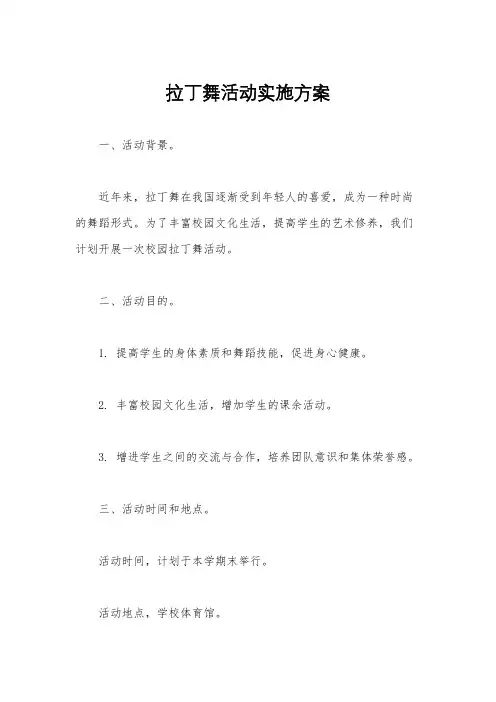 拉丁舞活动实施方案

一、活动背景。

近年来，拉丁舞在我国逐渐受到年轻人的喜爱，成为一种时尚的舞蹈形式。为了丰富校园文化生活，提高学生的艺术修养，我们计划开展一次校园拉丁舞活动。

二、活动目的。

1. 提高学生的身体素质和舞蹈技能，促进身心健康。

2. 丰富校园文化生活，增加学生的课余活动。

3. 增进学生之间的交流与合作，培养团队意识和集体荣誉感。

三、活动时间和地点。

活动时间，计划于本学期末举行。

活动地点，学校体育馆。